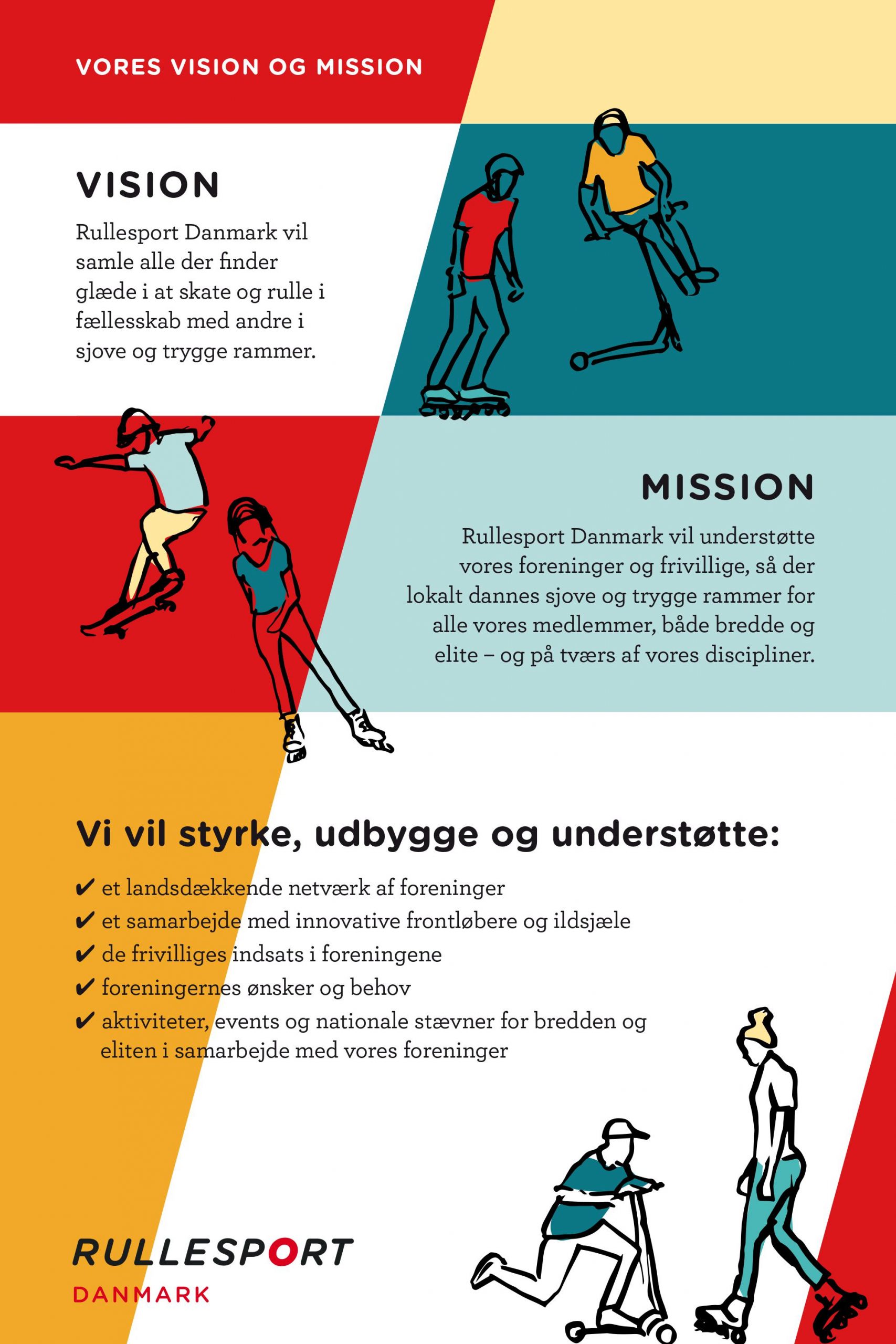 VORES VISION OG MISSION

VISION

Rullesport Danmark vil samle alle der finder glæde i at skate og rulle i fællesskab med andre i sjove og trygge rammer.

MISSION

Rullesport Danmark vil understøtte vores foreninger og frivillige, så der lokalt dannes sjove og trygge rammer for alle vores medlemmer, både bredde og elite – og på tværs af vores discipliner.

Vi vil styrke, udbygge og understøtte:

✔ et landsdækkende netværk af foreninger
✔ et samarbejde med innovative frontløbere og ildsjæle
✔ de frivilliges indsats i foreningene
✔ foreningernes ønsker og behov
✔ aktiviteter, events og nationale stævner for bredden og eliten i samarbejde med vores foreninger

RULLESPORT
DANMARK